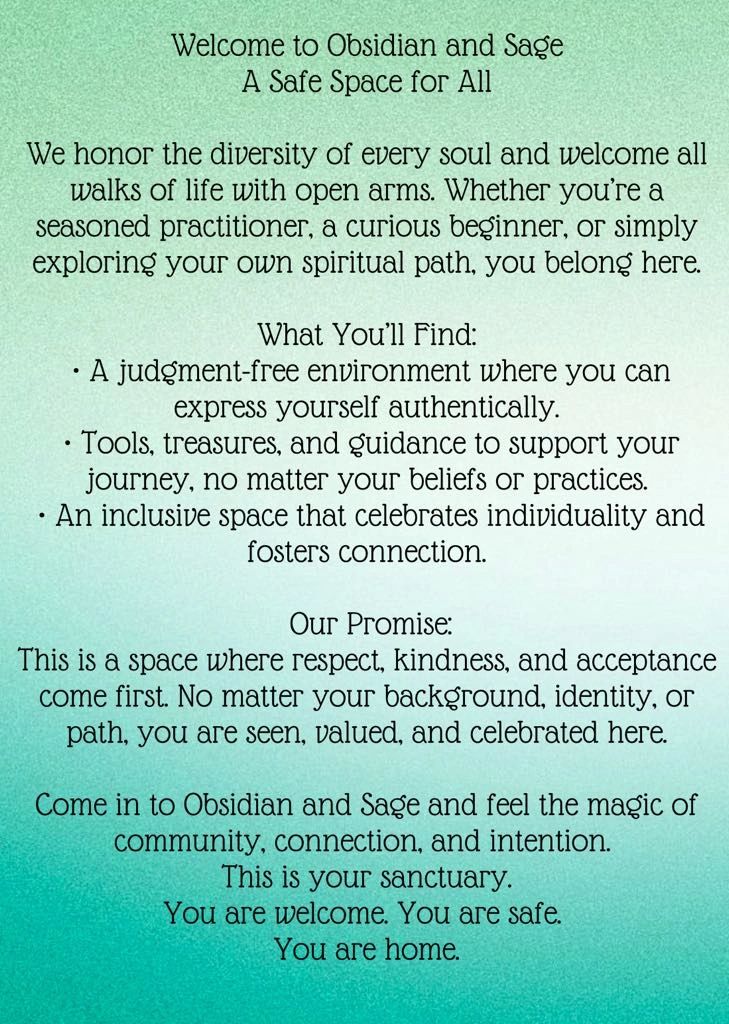 Welcome to Obsidian and Sage
A Safe Space for All

We honor the diversity of every soul and welcome all walks of life with open arms. Whether you're a seasoned practitioner, a curious beginner, or simply exploring your own spiritual path, you belong here.

What You'll Find:
• A judgment-free environment where you can express yourself authentically.
• Tools, treasures, and guidance to support your journey, no matter your beliefs or practices.
• An inclusive space that celebrates individuality and fosters connection.

Our Promise:
This is a space where respect, kindness, and acceptance come first. No matter your background, identity, or path, you are seen, valued, and celebrated here.

Come in to Obsidian and Sage and feel the magic of community, connection, and intention.
This is your sanctuary.
You are welcome. You are safe.
You are home.